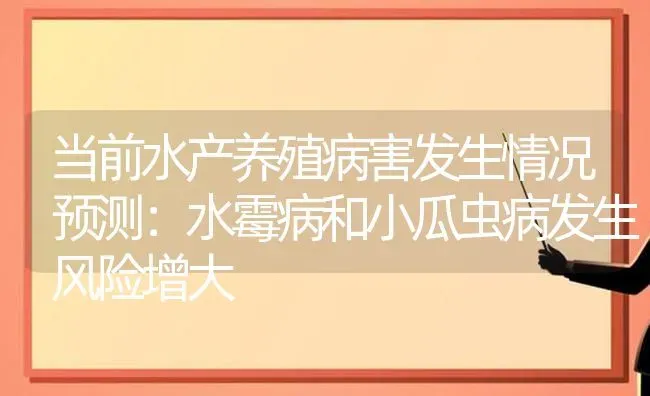 当前水产养殖病害发生情况预测：水霉病和小瓜虫病发生风险增大